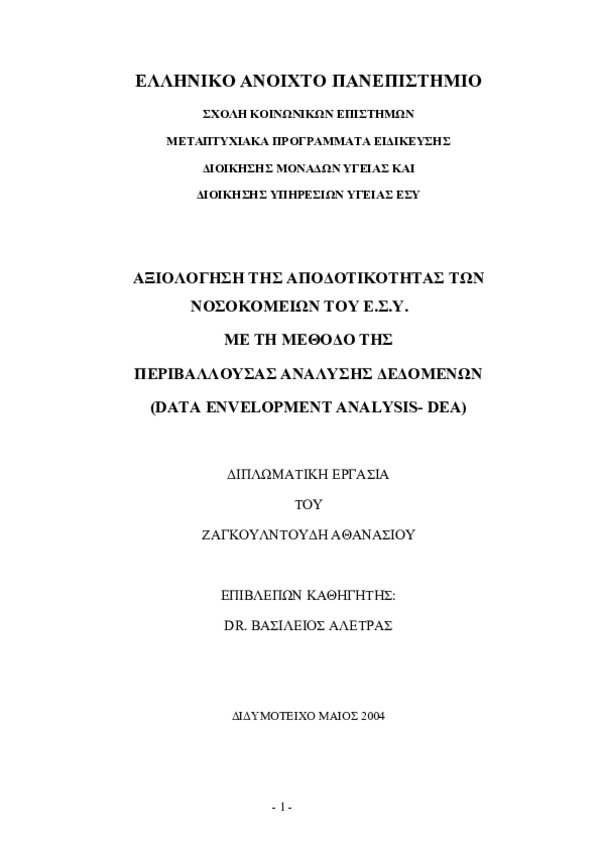 ΕΛΛΗΝΙΚΟ ΑΝΟΙΧΤΟ ΠΑΝΕΠΙΣΤΗΜΙΟ

ΣΧΟΛΗ ΚΟΙΝΩΝΙΚΩΝ ΕΠΙΣΤΗΜΩΝ

ΜΕΤΑΠΤΥΧΙΑΚΑ ΠΡΟΓΡΑΜΜΑΤΑ ΕΙΔΙΚΕΥΣΗΣ

ΔΙΟΙΚΗΣΗΣ ΜΟΝΑΔΩΝ ΥΓΕΙΑΣ ΚΑΙ

ΔΙΟΙΚΗΣΗΣ ΥΠΗΡΕΣΙΩΝ ΥΓΕΙΑΣ ΕΣΥ

ΑΞΙΟΛΟΓΗΣΗ ΤΗΣ ΑΠΟΔΟΤΙΚΟΤΗΤΑΣ ΤΩΝ ΝΟΣΟΚΟΜΕΙΩΝ ΤΟΥ Ε.Σ.Υ.

ΜΕ ΤΗ ΜΕΘΟΔΟ ΤΗΣ

ΠΕΡΙΒΑΛΛΟΥΣΑΣ ΑΝΑΛΥΣΗΣ ΔΕΔΟΜΕΝΩΝ

(DATA ENVELOPMENT ANALYSIS- DEA)

ΔΙΠΛΩΜΑΤΙΚΗ ΕΡΓΑΣΙΑ

ΤΟΥ

ΖΑΓΚΟΥΛΝΤΟΥΔΗ ΑΘΑΝΑΣΙΟΥ

ΕΠΙΒΛΕΠΩΝ ΚΑΘΗΓΗΤΗΣ:

DR. ΒΑΣΙΛΕΙΟΣ ΑΛΕΤΡΑΣ

ΔΙΔΥΜΟΤΕΙΧΟ ΜΑΙΟΣ 2004

- 1 -